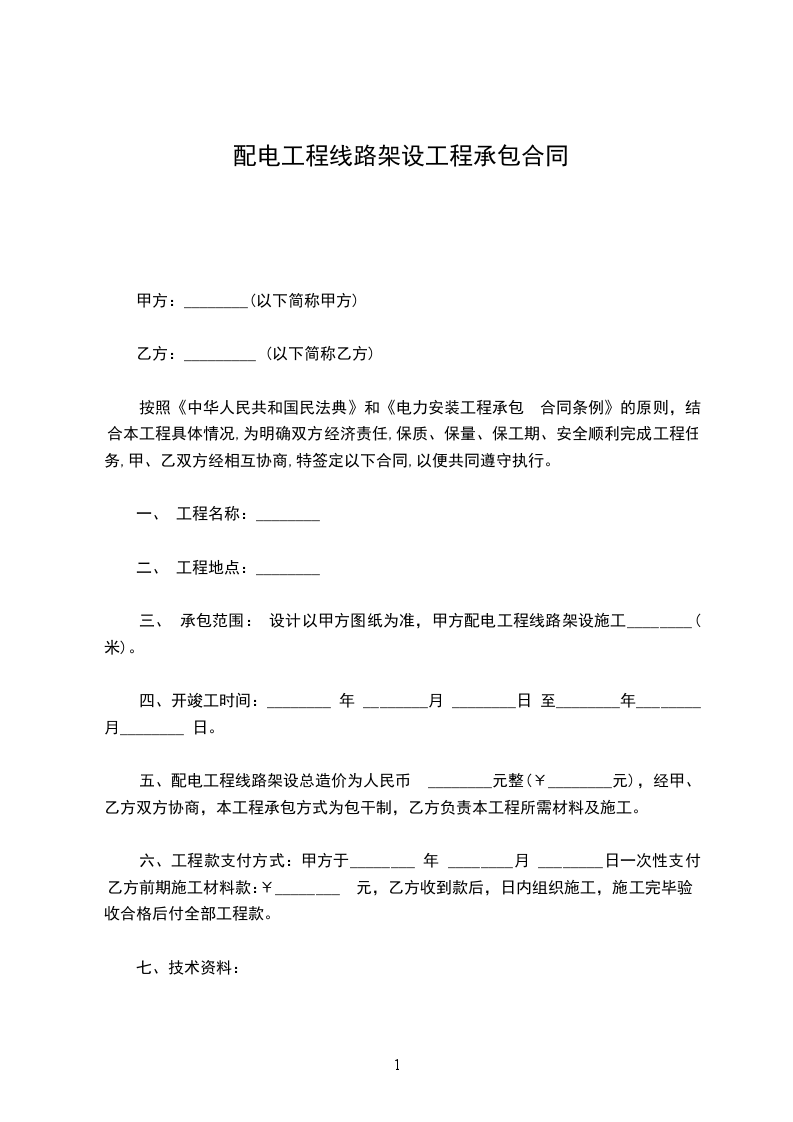 配电工程线路架设工程承包合同

甲方：________(以下简称甲方)

乙方：_________ (以下简称乙方)

按照《中华人民共和国民法典》和《电力安装工程承包 合同条例》的原则，结合本工程具体情况,为明确双方经济责任,保质、保量、保工期、安全顺利完成工程任务,甲、乙双方经相互协商,特签定以下合同,以便共同遵守执行。

一、 工程名称：________

二、 工程地点：________

三、 承包范围： 设计以甲方图纸为准，甲方配电工程线路架设施工________(米)。

四、开竣工时间：________ 年 ________月 ________日 至________年________月________ 日。

五、配电工程线路架设总造价为人民币 ________元整(￥________元)，经甲、乙方双方协商，本工程承包方式为包干制，乙方负责本工程所需材料及施工。

六、工程款支付方式：甲方于________ 年 ________月 ________日一次性支付乙方前期施工材料款:￥________ 元，乙方收到款后，日内组织施工，施工完毕验收合格后付全部工程款。

七、技术资料：

1